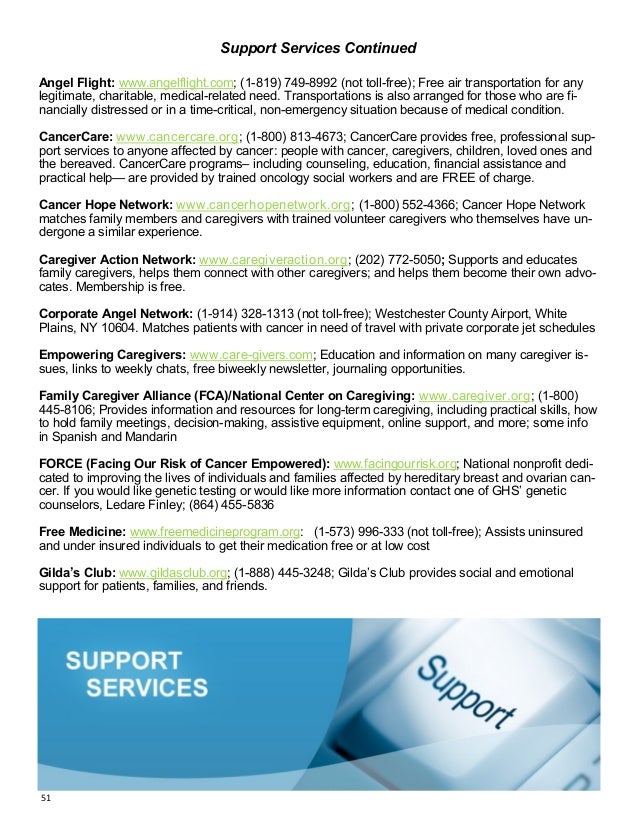 Support Services Continued

Angel Flight: www.angelflight.com; (1-819) 749-8992 (not toll-free); Free air transportation for any legitimate, charitable, medical-related need. Transportations is also arranged for those who are financially distressed or in a time-critical, non-emergency situation because of medical condition.

CancerCare: www.cancercare.org; (1-800) 813-4673; CancerCare provides free, professional support services to anyone affected by cancer: people with cancer, caregivers, children, loved ones and the bereaved. CancerCare programs– including counseling, education, financial assistance and practical help— are provided by trained oncology social workers and are FREE of charge.

Cancer Hope Network: www.cancerhopenetwork.org; (1-800) 552-4366; Cancer Hope Network matches family members and caregivers with trained volunteer caregivers who themselves have undergone a similar experience.

Caregiver Action Network: www.caregiveraction.org; (202) 772-5050; Supports and educates family caregivers, helps them connect with other caregivers; and helps them become their own advocates. Membership is free.

Corporate Angel Network: (1-914) 328-1313 (not toll-free); Westchester County Airport, White Plains, NY 10604. Matches patients with cancer in need of travel with private corporate jet schedules

Empowering Caregivers: www.care-givers.com; Education and information on many caregiver issues, links to weekly chats, free biweekly newsletter, journaling opportunities.

Family Caregiver Alliance (FCA)/National Center on Caregiving: www.caregiver.org; (1-800) 445-8106; Provides information and resources for long-term caregiving, including practical skills, how to hold family meetings, decision-making, assistive equipment, online support, and more; some info in Spanish and Mandarin

FORCE (Facing Our Risk of Cancer Empowered): www.facingourrisk.org; National nonprofit dedicated to improving the lives of individuals and families affected by hereditary breast and ovarian cancer. If you would like genetic testing or would like more information contact one of GHS' genetic counselors, Ledare Finley; (864) 455-5836

Free Medicine: www.freemedicineprogram.org: (1-573) 996-333 (not toll-free); Assists uninsured and under insured individuals to get their medication free or at low cost

Gilda's Club: www.gildasclub.org; (1-888) 445-3248; Gilda's Club provides social and emotional support for patients, families, and friends.

SUPPORT SERVICES

Support

51